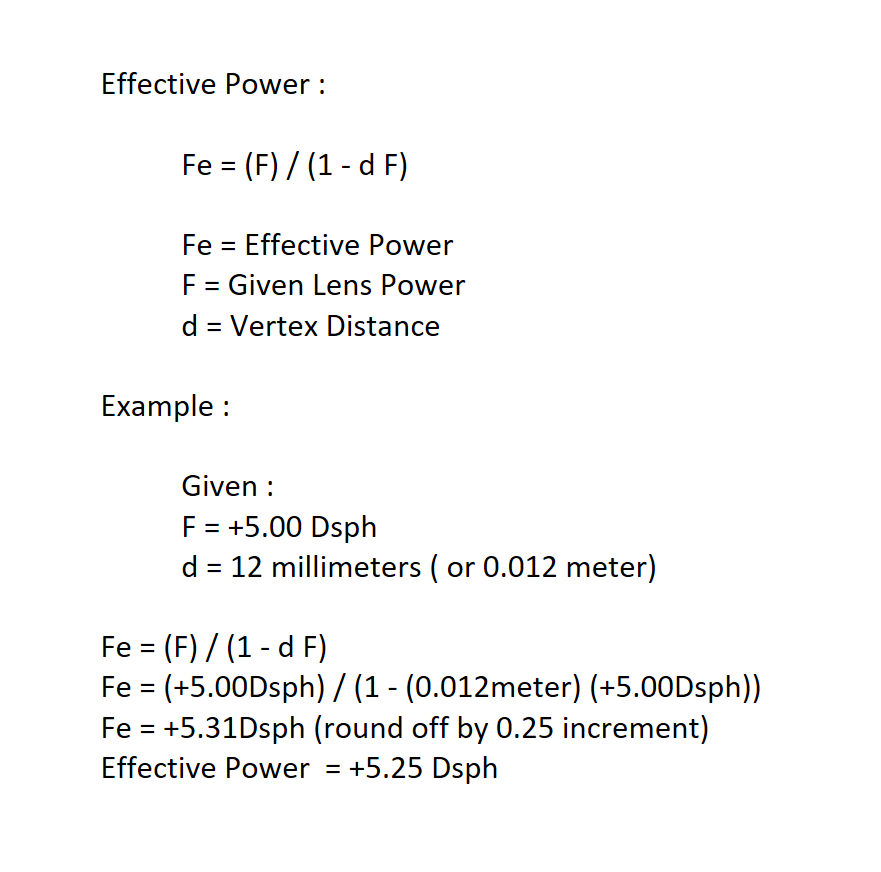 Effective Power :

Fe = (F) / (1 - d F)

Fe = Effective Power
F = Given Lens Power
d = Vertex Distance

Example :

Given :
F = +5.00 Dsph
d = 12 millimeters ( or 0.012 meter)

Fe = (F) / (1 - d F)
Fe = (+5.00Dsph) / (1 - (0.012meter) (+5.00Dsph))
Fe = +5.31Dsph (round off by 0.25 increment)
Effective Power = +5.25 Dsph